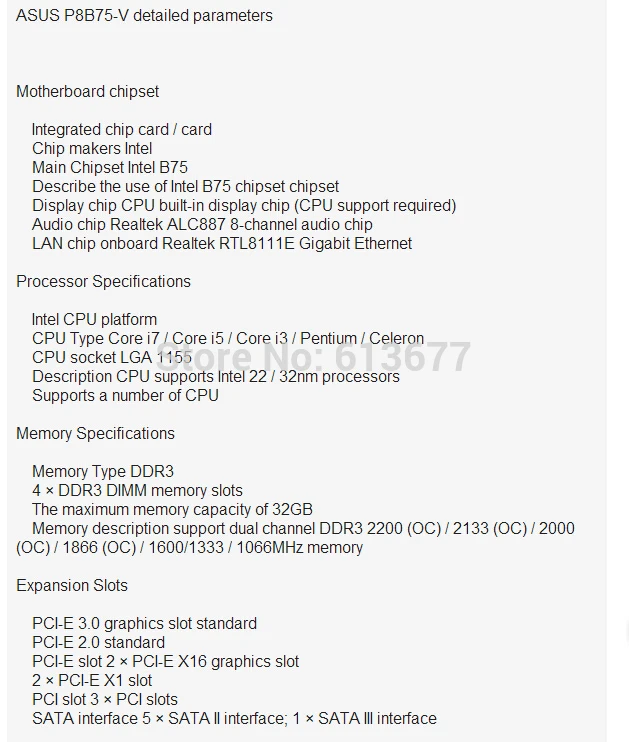 ASUS P8B75-V detailed parameters

Motherboard chipset

Integrated chip card / card
Chip makers Intel
Main Chipset Intel B75
Describe the use of Intel B75 chipset chipset
Display chip CPU built-in display chip (CPU support required)
Audio chip Realtek ALC887 8-channel audio chip
LAN chip onboard Realtek RTL8111E Gigabit Ethernet

Processor Specifications

Intel CPU platform
CPU Type Core i7 / Core i5 / Core i3 / Pentium / Celeron
CPU socket LGA 1155
Description CPU supports Intel 22 / 32nm processors
Supports a number of CPU

Store No: 613677

Memory Specifications

Memory Type DDR3
4 × DDR3 DIMM memory slots
The maximum memory capacity of 32GB
Memory description support dual channel DDR3 2200 (OC) / 2133 (OC) / 2000 (OC) / 1866 (OC) / 1600/1333 / 1066MHz memory

Expansion Slots

PCI-E 3.0 graphics slot standard
PCI-E 2.0 standard
PCI-E slot 2 × PCI-E X16 graphics slot
2 × PCI-E X1 slot
PCI slot 3 × PCI slots
SATA interface 5 × SATA II interface; 1 × SATA III interface